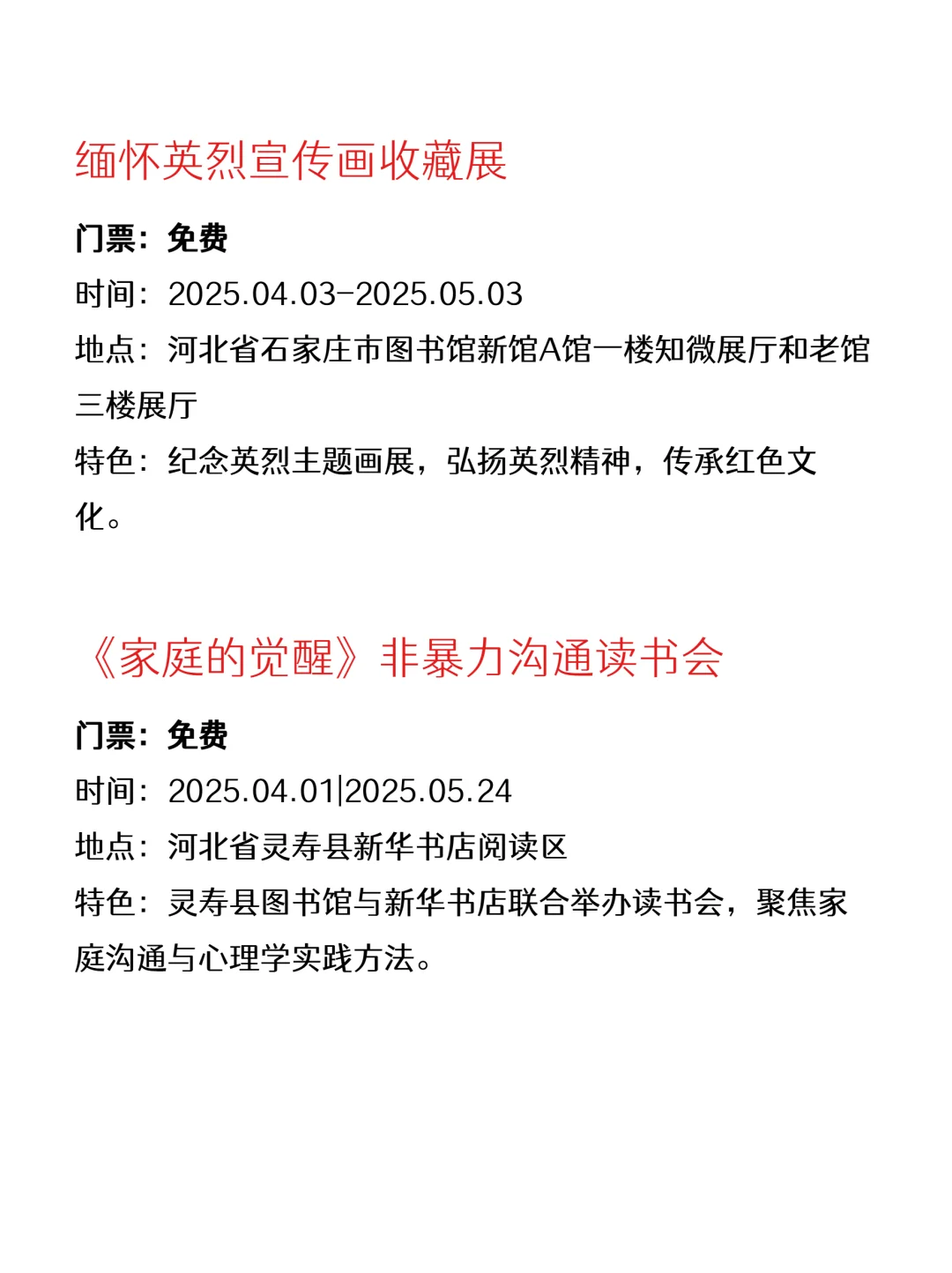 缅怀英烈宣传画收藏展

门票：免费

时间：2025.04.03-2025.05.03

地点：河北省石家庄市图书馆新馆A馆一楼知微展厅和老馆三楼展厅

特色：纪念英烈主题画展，弘扬英烈精神，传承红色文化。

《家庭的觉醒》非暴力沟通读书会

门票：免费

时间：2025.04.01|2025.05.24

地点：河北省灵寿县新华书店阅读区

特色：灵寿县图书馆与新华书店联合举办读书会，聚焦家庭沟通与心理学实践方法。